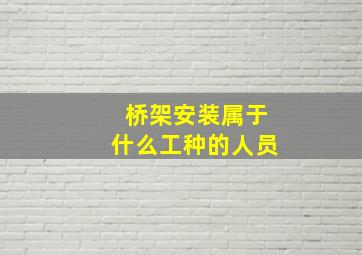 桥架安装属于
什么工种的人员